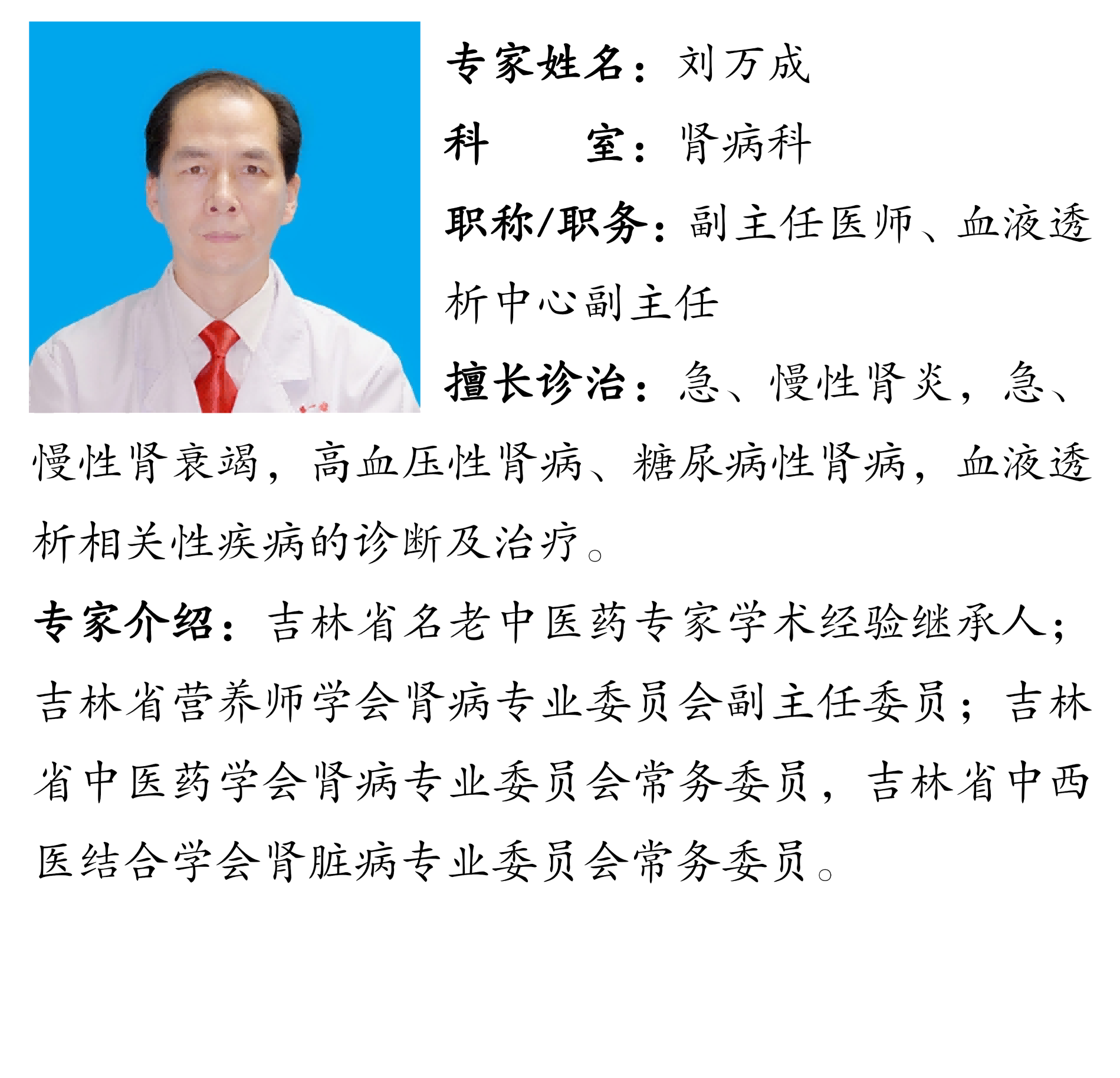 专家姓名：刘万成

科　　室：肾病科

职称/职务：副主任医师、血液透析中心副主任

擅长诊治：急、慢性肾炎，急、慢性肾衰竭，高血压性肾病、糖尿病性肾病，血液透析相关性疾病的诊断及治疗。

专家介绍：吉林省名老中医药专家学术经验继承人；吉林省营养师学会肾病专业委员会副主任委员；吉林省中医药学会肾病专业委员会常务委员，吉林省中西医结合学会肾脏病专业委员会常务委员。